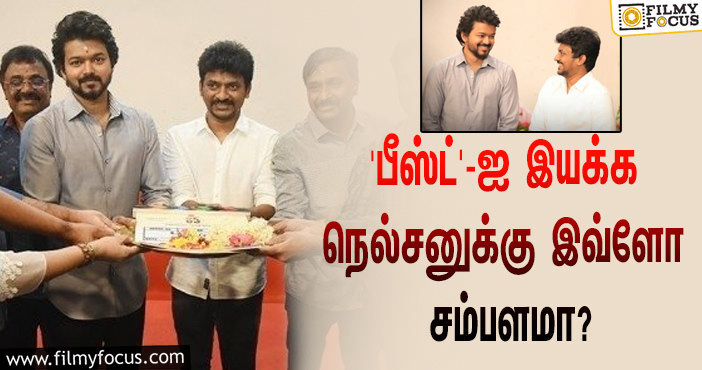 FILMY FOCUS

'பீஸ்ட்'-ஐ இயக்க நெல்சனுக்கு இவ்ளோ சம்பளமா?

www.filmyfocus.com